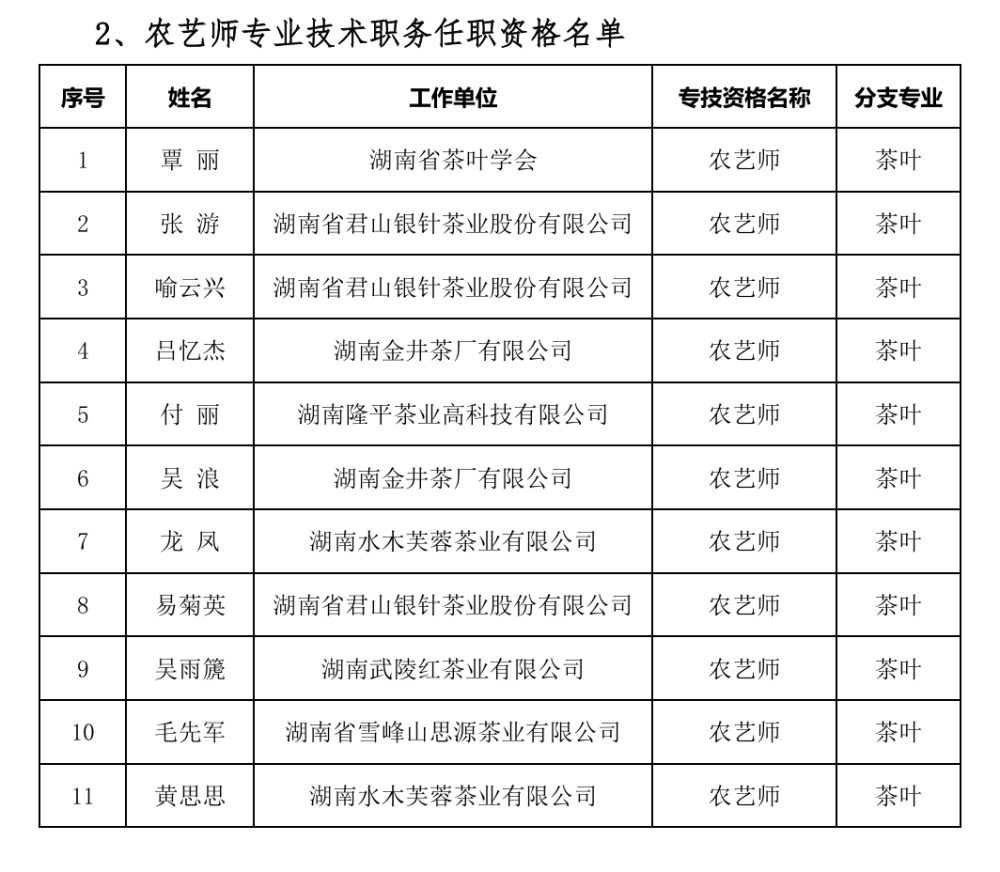 2、农艺师专业技术职务任职资格名单

| 序号 | 姓名 | 工作单位 | 专技资格名称 | 分支专业 |
|---|---|---|---|---|
| 1 | 覃 丽 | 湖南省茶叶学会 | 农艺师 | 茶叶 |
| 2 | 张 游 | 湖南省君山银针茶业股份有限公司 | 农艺师 | 茶叶 |
| 3 | 喻云兴 | 湖南省君山银针茶业股份有限公司 | 农艺师 | 茶叶 |
| 4 | 吕忆杰 | 湖南金井茶厂有限公司 | 农艺师 | 茶叶 |
| 5 | 付 丽 | 湖南隆平茶业高科技有限公司 | 农艺师 | 茶叶 |
| 6 | 吴 浪 | 湖南金井茶厂有限公司 | 农艺师 | 茶叶 |
| 7 | 龙 凤 | 湖南水木芙蓉茶业有限公司 | 农艺师 | 茶叶 |
| 8 | 易菊英 | 湖南省君山银针茶业股份有限公司 | 农艺师 | 茶叶 |
| 9 | 吴雨篪 | 湖南武陵红茶业有限公司 | 农艺师 | 茶叶 |
| 10 | 毛先军 | 湖南省雪峰山思源茶业有限公司 | 农艺师 | 茶叶 |
| 11 | 黄思思 | 湖南水木芙蓉茶业有限公司 | 农艺师 | 茶叶 |